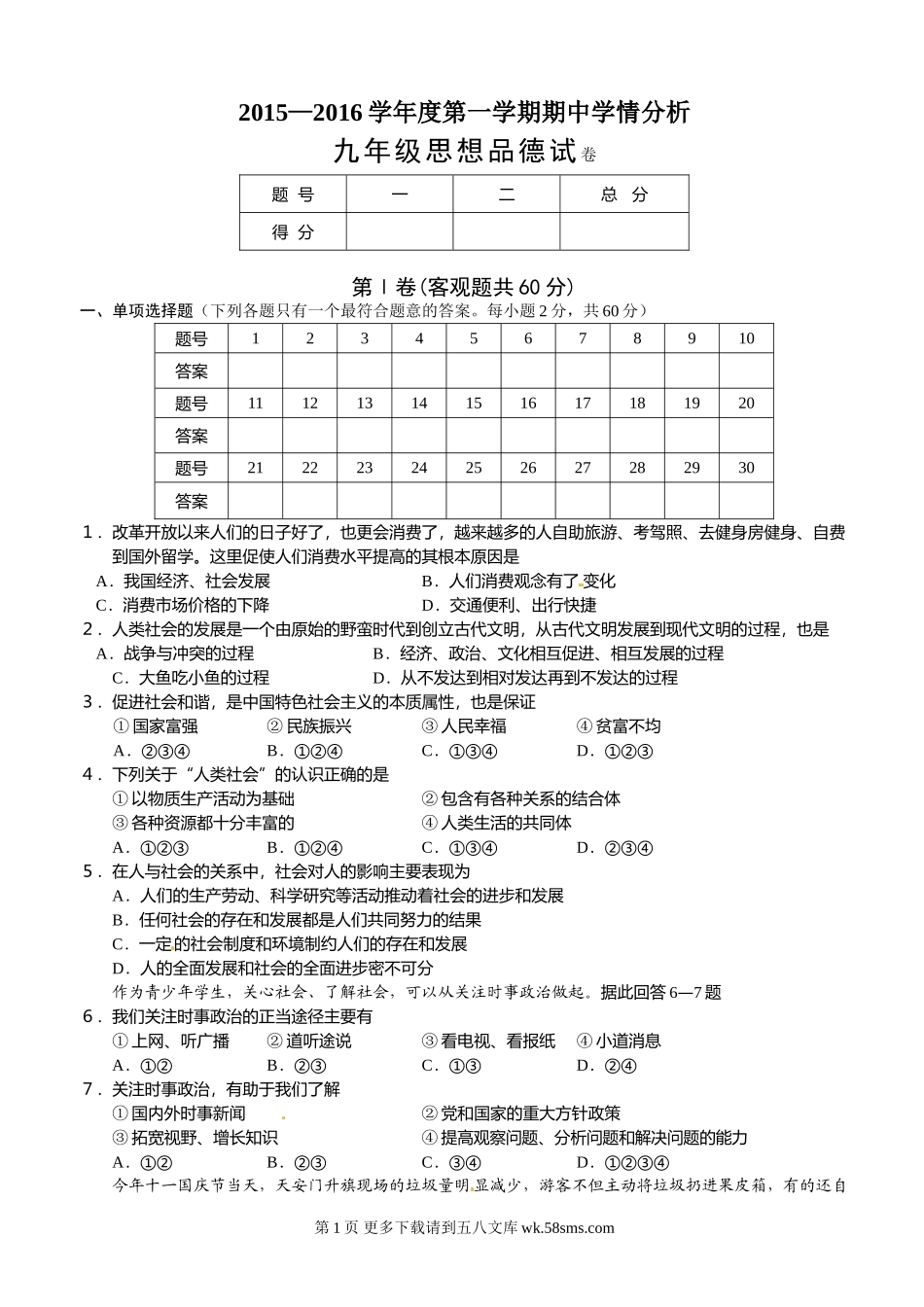 2015—2016 学年度第一学期期中学情分析

九年级思想品德试卷

| 题 号 | 一 | 二 | 总 分 |
|---|---|---|---|
| 得 分 | | | |

第Ⅰ卷(客观题共 60 分)

一、单项选择题（下列各题只有一个最符合题意的答案。每小题 2 分，共 60 分）

| 题号 | 1 | 2 | 3 | 4 | 5 | 6 | 7 | 8 | 9 | 10 |
|---|---|---|---|---|---|---|---|---|---|---|
| 答案 | | | | | | | | | | |
| 题号 | 11 | 12 | 13 | 14 | 15 | 16 | 17 | 18 | 19 | 20 |
| 答案 | | | | | | | | | | |
| 题号 | 21 | 22 | 23 | 24 | 25 | 26 | 27 | 28 | 29 | 30 |
| 答案 | | | | | | | | | | |

1．改革开放以来人们的日子好了，也更会消费了，越来越多的人自助旅游、考驾照、去健身房健身、自费到国外留学。这里促使人们消费水平提高的其根本原因是
A．我国经济、社会发展　B．人们消费观念有了变化
C．消费市场价格的下降　D．交通便利、出行快捷

2．人类社会的发展是一个由原始的野蛮时代到创立古代文明，从古代文明发展到现代文明的过程，也是
A．战争与冲突的过程　B．经济、政治、文化相互促进、相互发展的过程
C．大鱼吃小鱼的过程　D．从不发达到相对发达再到不发达的过程

3．促进社会和谐，是中国特色社会主义的本质属性，也是保证
①国家富强　②民族振兴　③人民幸福　④贫富不均
A．②③④　B．①②④　C．①③④　D．①②③

4．下列关于“人类社会”的认识正确的是
①以物质生产活动为基础　②包含有各种关系的结合体
③各种资源都十分丰富的　④人类生活的共同体
A．①②③　B．①②④　C．①③④　D．②③④

5．在人与社会的关系中，社会对人的影响主要表现为
A．人们的生产劳动、科学研究等活动推动着社会的进步和发展
B．任何社会的存在和发展都是人们共同努力的结果
C．一定的社会制度和环境制约人们的存在和发展
D．人的全面发展和社会的全面进步密不可分

作为青少年学生，关心社会、了解社会，可以从关注时事政治做起。据此回答 6—7 题

6．我们关注时事政治的正当途径主要有
①上网、听广播　②道听途说　③看电视、看报纸　④小道消息
A．①②　B．②③　C．①③　D．②④

7．关注时事政治，有助于我们了解
①国内外时事新闻　②党和国家的重大方针政策
③拓宽视野、增长知识　④提高观察问题、分析问题和解决问题的能力
A．①②　B．②③　C．③④　D．①②③④

今年十一国庆节当天，天安门升旗现场的垃圾量明显减少，游客不但主动将垃圾扔进果皮箱，有的还自

第 1 页 更多下载请到五八文库 wk.58sms.com